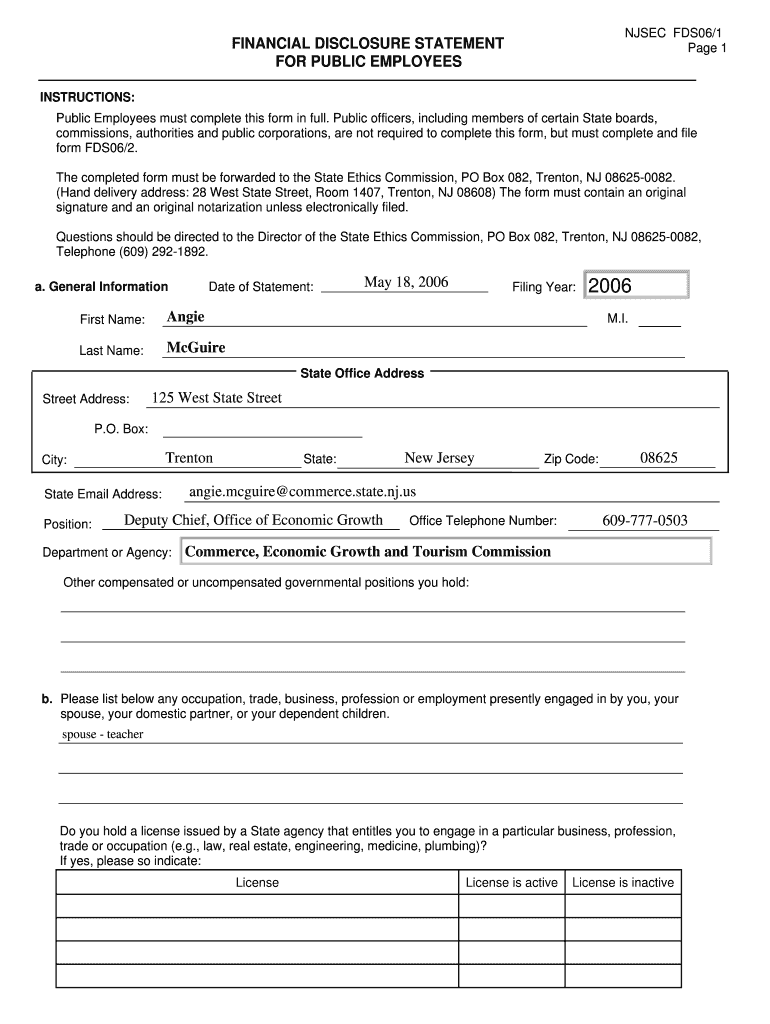 NJSEC FDS06/1
Page 1

FINANCIAL DISCLOSURE STATEMENT
FOR PUBLIC EMPLOYEES

INSTRUCTIONS:
Public Employees must complete this form in full. Public officers, including members of certain State boards, commissions, authorities and public corporations, are not required to complete this form, but must complete and file form FDS06/2.

The completed form must be forwarded to the State Ethics Commission, PO Box 082, Trenton, NJ 08625-0082. (Hand delivery address: 28 West State Street, Room 1407, Trenton, NJ 08608) The form must contain an original signature and an original notarization unless electronically filed.

Questions should be directed to the Director of the State Ethics Commission, PO Box 082, Trenton, NJ 08625-0082, Telephone (609) 292-1892.

a. General Information Date of Statement: May 18, 2006 Filing Year: 2006

First Name: Angie M.I.

Last Name: McGuire

State Office Address

Street Address: 125 West State Street

P.O. Box:

City: Trenton State: New Jersey Zip Code: 08625

State Email Address: angie.mcguire@commerce.state.nj.us

Position: Deputy Chief, Office of Economic Growth Office Telephone Number: 609-777-0503

Department or Agency: Commerce, Economic Growth and Tourism Commission

Other compensated or uncompensated governmental positions you hold:

b. Please list below any occupation, trade, business, profession or employment presently engaged in by you, your spouse, your domestic partner, or your dependent children.
spouse - teacher

Do you hold a license issued by a State agency that entitles you to engage in a particular business, profession, trade or occupation (e.g., law, real estate, engineering, medicine, plumbing)?
If yes, please so indicate:

| License | License is active | License is inactive |
|---|---|---|
| | | |
| | | |
| | | |
| | | |